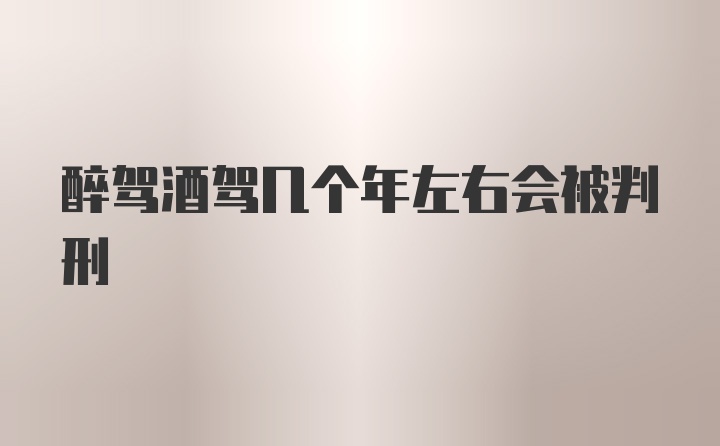 醉驾酒驾几个年左右会被判刑